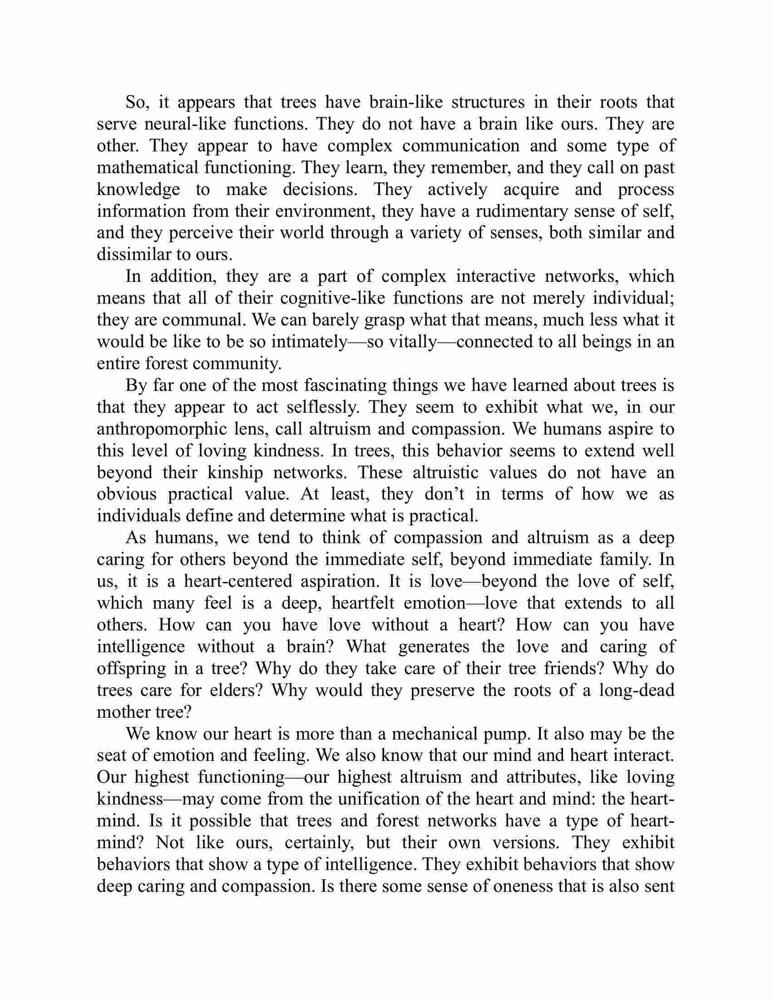 So, it appears that trees have brain-like structures in their roots that serve neural-like functions. They do not have a brain like ours. They are other. They appear to have complex communication and some type of mathematical functioning. They learn, they remember, and they call on past knowledge to make decisions. They actively acquire and process information from their environment, they have a rudimentary sense of self, and they perceive their world through a variety of senses, both similar and dissimilar to ours.

In addition, they are a part of complex interactive networks, which means that all of their cognitive-like functions are not merely individual; they are communal. We can barely grasp what that means, much less what it would be like to be so intimately—so vitally—connected to all beings in an entire forest community.

By far one of the most fascinating things we have learned about trees is that they appear to act selflessly. They seem to exhibit what we, in our anthropomorphic lens, call altruism and compassion. We humans aspire to this level of loving kindness. In trees, this behavior seems to extend well beyond their kinship networks. These altruistic values do not have an obvious practical value. At least, they don't in terms of how we as individuals define and determine what is practical.

As humans, we tend to think of compassion and altruism as a deep caring for others beyond the immediate self, beyond immediate family. In us, it is a heart-centered aspiration. It is love—beyond the love of self, which many feel is a deep, heartfelt emotion—love that extends to all others. How can you have love without a heart? How can you have intelligence without a brain? What generates the love and caring of offspring in a tree? Why do they take care of their tree friends? Why do trees care for elders? Why would they preserve the roots of a long-dead mother tree?

We know our heart is more than a mechanical pump. It also may be the seat of emotion and feeling. We also know that our mind and heart interact. Our highest functioning—our highest altruism and attributes, like loving kindness—may come from the unification of the heart and mind: the heart-mind. Is it possible that trees and forest networks have a type of heart-mind? Not like ours, certainly, but their own versions. They exhibit behaviors that show a type of intelligence. They exhibit behaviors that show deep caring and compassion. Is there some sense of oneness that is also sent